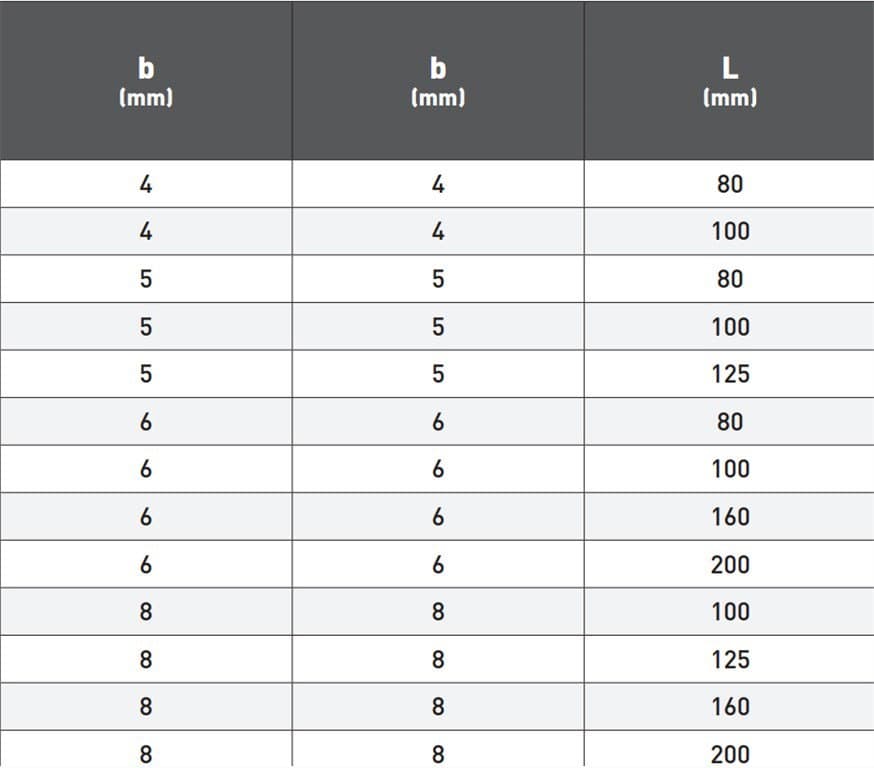 | b (mm) | b (mm) | L (mm) |
|---|---|---|
| 4 | 4 | 80 |
| 4 | 4 | 100 |
| 5 | 5 | 80 |
| 5 | 5 | 100 |
| 5 | 5 | 125 |
| 6 | 6 | 80 |
| 6 | 6 | 100 |
| 6 | 6 | 160 |
| 6 | 6 | 200 |
| 8 | 8 | 100 |
| 8 | 8 | 125 |
| 8 | 8 | 160 |
| 8 | 8 | 200 |